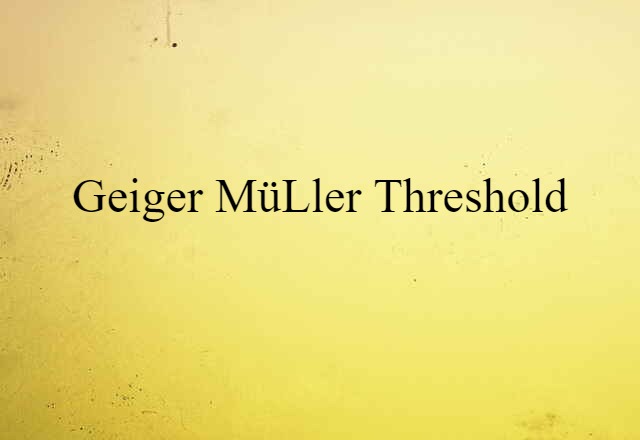 Geiger MüLler Threshold